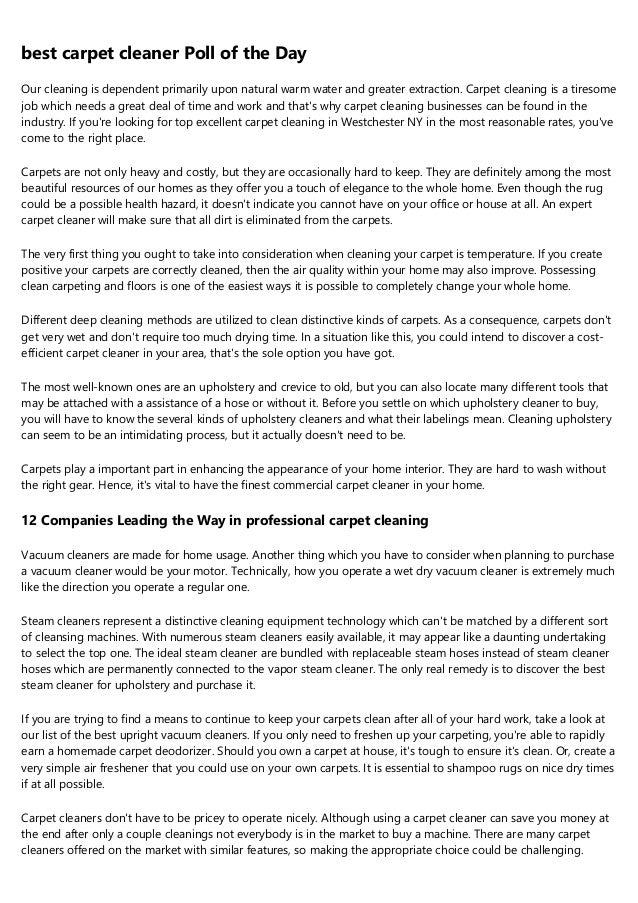 best carpet cleaner Poll of the Day

Our cleaning is dependent primarily upon natural warm water and greater extraction. Carpet cleaning is a tiresome job which needs a great deal of time and work and that's why carpet cleaning businesses can be found in the industry. If you're looking for top excellent carpet cleaning in Westchester NY in the most reasonable rates, you've come to the right place.

Carpets are not only heavy and costly, but they are occasionally hard to keep. They are definitely among the most beautiful resources of our homes as they offer you a touch of elegance to the whole home. Even though the rug could be a possible health hazard, it doesn't indicate you cannot have on your office or house at all. An expert carpet cleaner will make sure that all dirt is eliminated from the carpets.

The very first thing you ought to take into consideration when cleaning your carpet is temperature. If you create positive your carpets are correctly cleaned, then the air quality within your home may also improve. Possessing clean carpeting and floors is one of the easiest ways it is possible to completely change your whole home.

Different deep cleaning methods are utilized to clean distinctive kinds of carpets. As a consequence, carpets don't get very wet and don't require too much drying time. In a situation like this, you could intend to discover a cost-efficient carpet cleaner in your area, that's the sole option you have got.

The most well-known ones are an upholstery and crevice to old, but you can also locate many different tools that may be attached with a assistance of a hose or without it. Before you settle on which upholstery cleaner to buy, you will have to know the several kinds of upholstery cleaners and what their labelings mean. Cleaning upholstery can seem to be an intimidating process, but it actually doesn't need to be.

Carpets play a important part in enhancing the appearance of your home interior. They are hard to wash without the right gear. Hence, it's vital to have the finest commercial carpet cleaner in your home.

12 Companies Leading the Way in professional carpet cleaning

Vacuum cleaners are made for home usage. Another thing which you have to consider when planning to purchase a vacuum cleaner would be your motor. Technically, how you operate a wet dry vacuum cleaner is extremely much like the direction you operate a regular one.

Steam cleaners represent a distinctive cleaning equipment technology which can't be matched by a different sort of cleansing machines. With numerous steam cleaners easily available, it may appear like a daunting undertaking to select the top one. The ideal steam cleaner are bundled with replaceable steam hoses instead of steam cleaner hoses which are permanently connected to the vapor steam cleaner. The only real remedy is to discover the best steam cleaner for upholstery and purchase it.

If you are trying to find a means to continue to keep your carpets clean after all of your hard work, take a look at our list of the best upright vacuum cleaners. If you only need to freshen up your carpeting, you're able to rapidly earn a homemade carpet deodorizer. Should you own a carpet at house, it's tough to ensure it's clean. Or, create a very simple air freshener that you could use on your own carpets. It is essential to shampoo rugs on nice dry times if at all possible.

Carpet cleaners don't have to be pricey to operate nicely. Although using a carpet cleaner can save you money at the end after only a couple cleanings not everybody is in the market to buy a machine. There are many carpet cleaners offered on the market with similar features, so making the appropriate choice could be challenging.